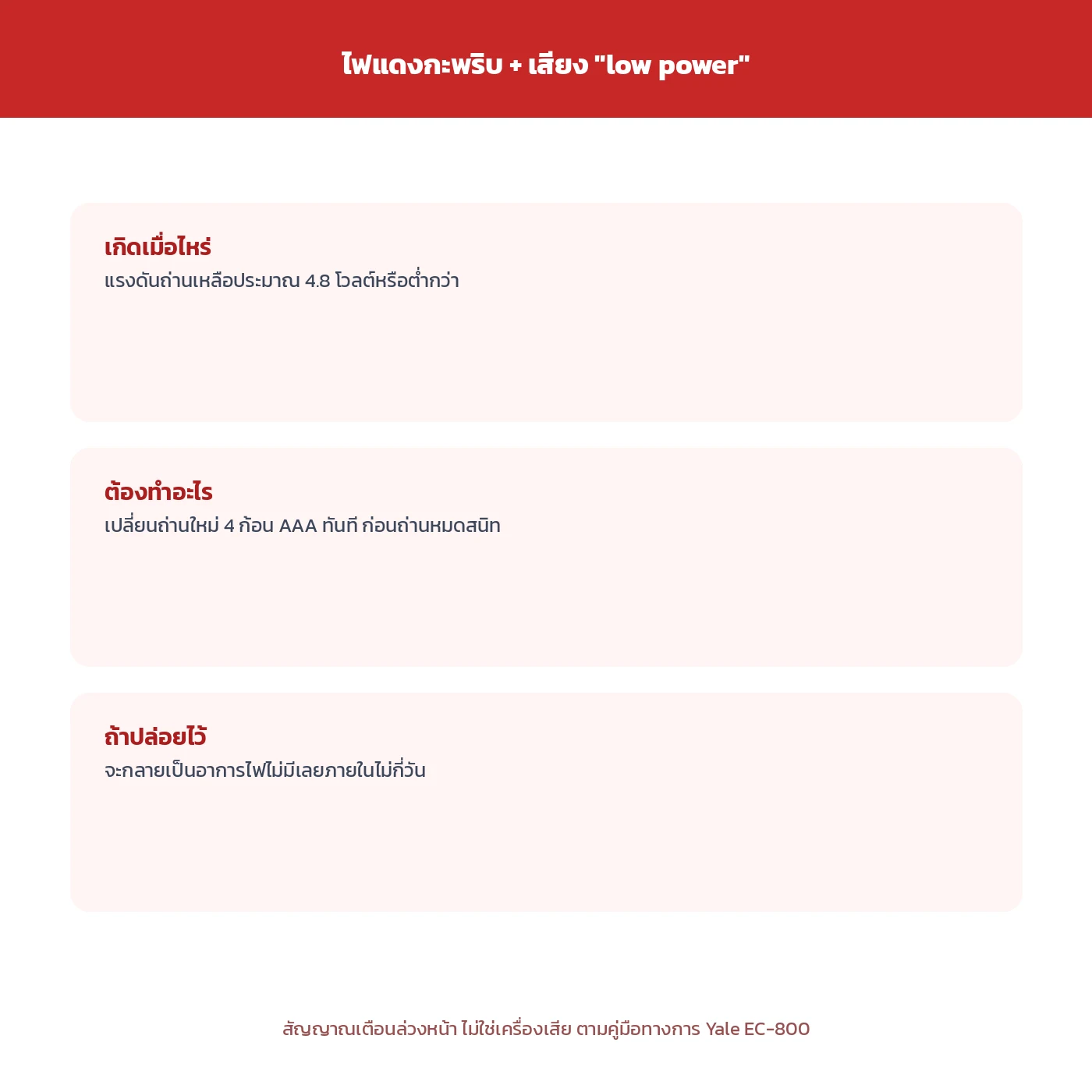 ไฟแดงกะพริบ + เสียง "low power"

เกิดเมื่อไหร่
แรงดันถ่านเหลือประมาณ 4.8 โวลต์หรือต่ำกว่า

ต้องทำอะไร
เปลี่ยนถ่านใหม่ 4 ก้อน AAA ทันที ก่อนถ่านหมดสนิท

ถ้าปล่อยไว้
จะกลายเป็นอาการไฟไม่มีเลยภายในไม่กี่วัน

สัญญาณเตือนล่วงหน้า ไม่ใช่เครื่องเสีย ตามคู่มือทางการ Yale EC-800